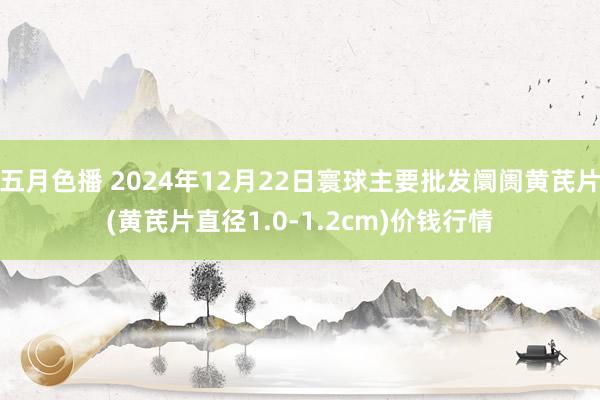 五月色播 2024年12月22日寰球主要批发阛阓黄芪片(黄芪片直径1.0-1.2cm)价钱行情